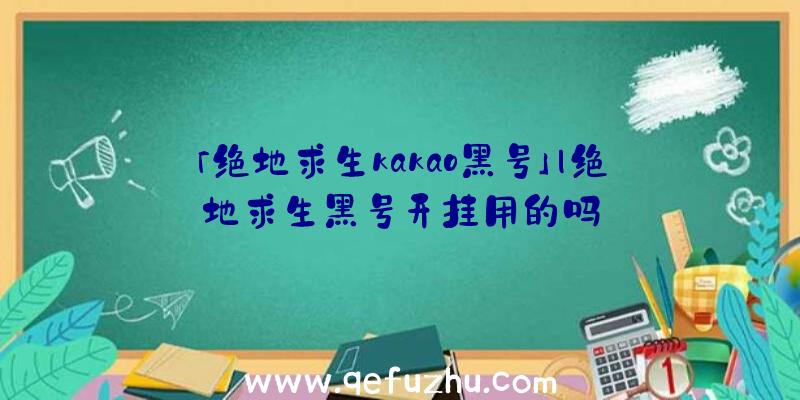 「绝地求生kakao黑号」|绝地求生黑号开挂用的吗

www.qefuzhu.com